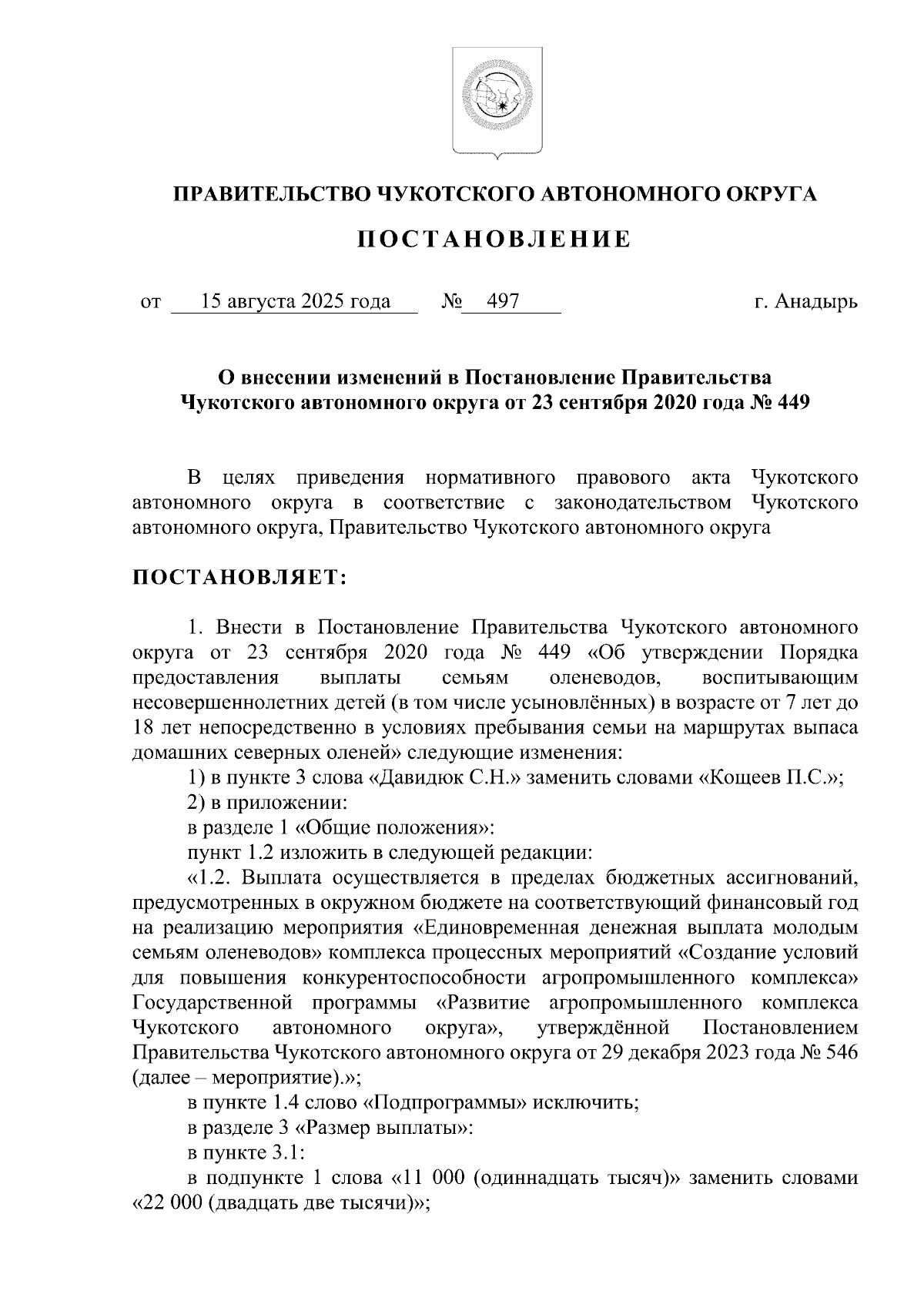 ПРАВИТЕЛЬСТВО ЧУКОТСКОГО АВТОНОМНОГО ОКРУГА

ПОСТАНОВЛЕНИЕ

от 15 августа 2025 года № 497 г. Анадырь

О внесении изменений в Постановление Правительства Чукотского автономного округа от 23 сентября 2020 года № 449

В целях приведения нормативного правового акта Чукотского автономного округа в соответствие с законодательством Чукотского автономного округа, Правительство Чукотского автономного округа

ПОСТАНОВЛЯЕТ:

1. Внести в Постановление Правительства Чукотского автономного округа от 23 сентября 2020 года № 449 «Об утверждении Порядка предоставления выплаты семьям оленеводов, воспитывающим несовершеннолетних детей (в том числе усыновлённых) в возрасте от 7 лет до 18 лет непосредственно в условиях пребывания семьи на маршрутах выпаса домашних северных оленей» следующие изменения:

1) в пункте 3 слова «Давидюк С.Н.» заменить словами «Кощеев П.С.»;

2) в приложении:

в разделе 1 «Общие положения»:

пункт 1.2 изложить в следующей редакции:

«1.2. Выплата осуществляется в пределах бюджетных ассигнований, предусмотренных в окружном бюджете на соответствующий финансовый год на реализацию мероприятия «Единовременная денежная выплата молодым семьям оленеводов» комплекса процессных мероприятий «Создание условий для повышения конкурентоспособности агропромышленного комплекса» Государственной программы «Развитие агропромышленного комплекса Чукотского автономного округа», утверждённой Постановлением Правительства Чукотского автономного округа от 29 декабря 2023 года № 546 (далее – мероприятие).»;

в пункте 1.4 слово «Подпрограммы» исключить;

в разделе 3 «Размер выплаты»:

в пункте 3.1:

в подпункте 1 слова «11 000 (одиннадцать тысяч)» заменить словами «22 000 (двадцать две тысячи)»;